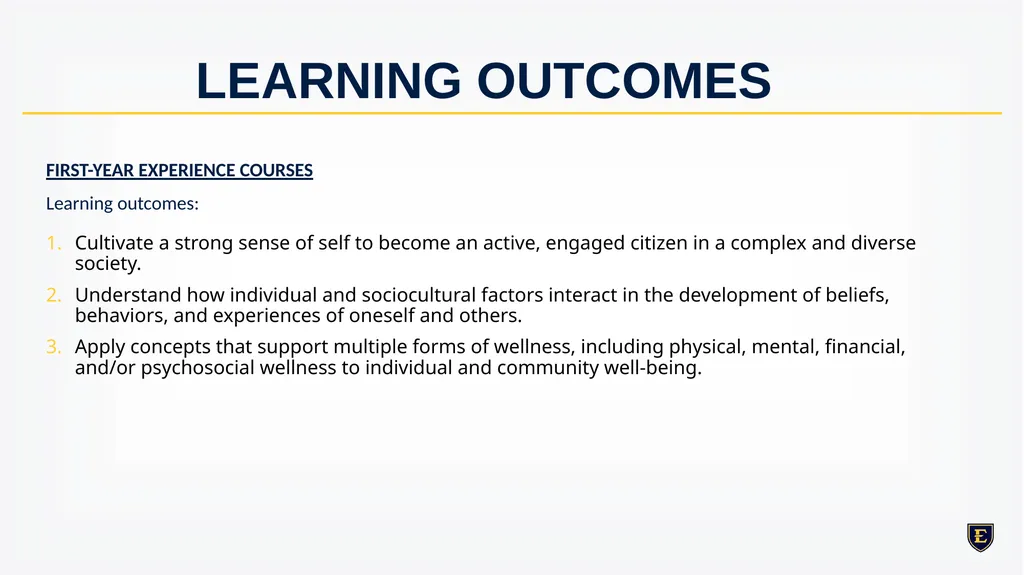 LEARNING OUTCOMES

FIRST-YEAR EXPERIENCE COURSES

Learning outcomes:

1. Cultivate a strong sense of self to become an active, engaged citizen in a complex and diverse society.
2. Understand how individual and sociocultural factors interact in the development of beliefs, behaviors, and experiences of oneself and others.
3. Apply concepts that support multiple forms of wellness, including physical, mental, financial, and/or psychosocial wellness to individual and community well-being.

E